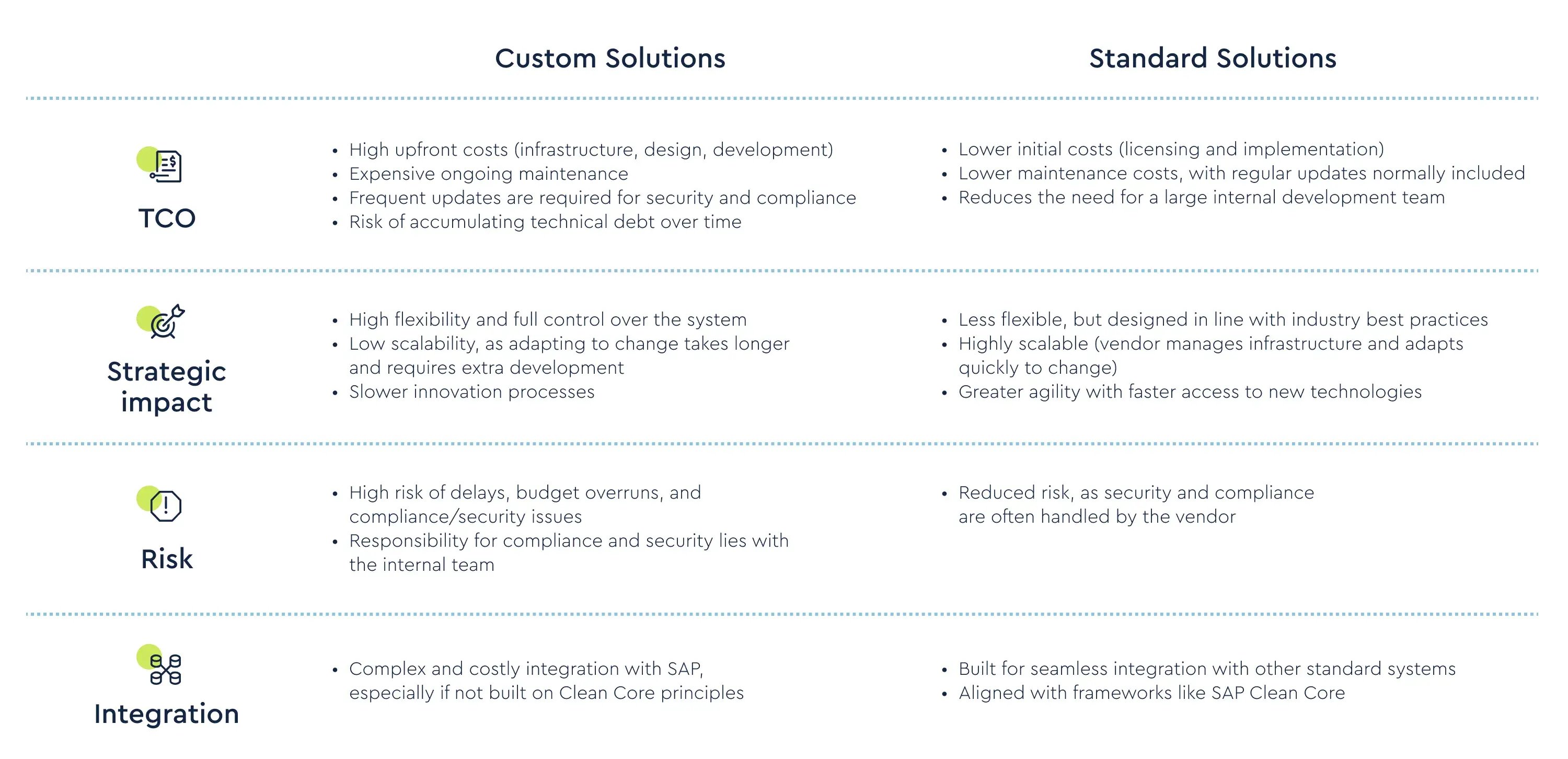 |  | Custom Solutions | Standard Solutions |
|---|---|---|
| TCO | • High upfront costs (infrastructure, design, development) • Expensive ongoing maintenance • Frequent updates are required for security and compliance • Risk of accumulating technical debt over time | • Lower initial costs (licensing and implementation) • Lower maintenance costs, with regular updates normally included • Reduces the need for a large internal development team |
| Strategic impact | • High flexibility and full control over the system • Low scalability, as adapting to change takes longer and requires extra development • Slower innovation processes | • Less flexible, but designed in line with industry best practices • Highly scalable (vendor manages infrastructure and adapts quickly to change) • Greater agility with faster access to new technologies |
| Risk | • High risk of delays, budget overruns, and compliance/security issues • Responsibility for compliance and security lies with the internal team | • Reduced risk, as security and compliance are often handled by the vendor |
| Integration | • Complex and costly integration with SAP, especially if not built on Clean Core principles | • Built for seamless integration with other standard systems • Aligned with frameworks like SAP Clean Core |